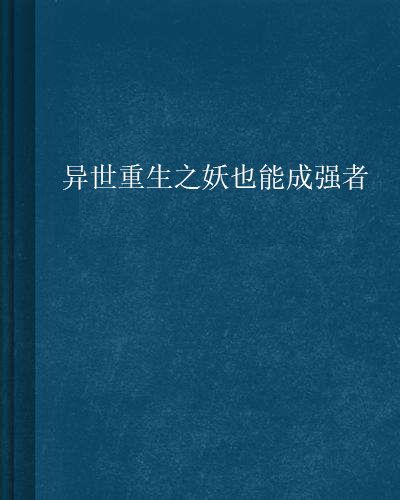 异世重生之妖也能成强者